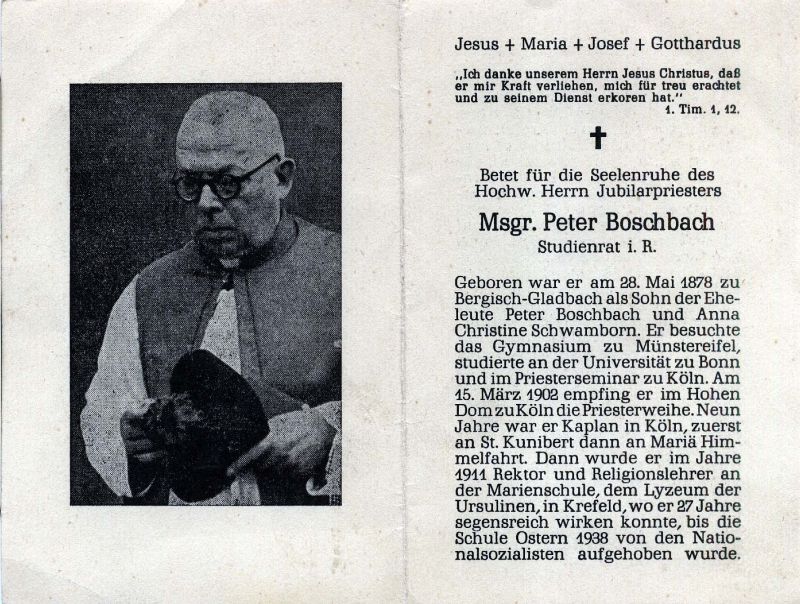 Jesus + Maria + Josef + Gotthardus

„Ich danke unserem Herrn Jesus Christus, daß er mir Kraft verliehen, mich für treu erachtet und zu seinem Dienst erkoren hat."
1. Tim. 1, 12.

✝

Betet für die Seelenruhe des Hochw. Herrn Jubilarpriesters

Msgr. Peter Boschbach

Studienrat i. R.

Geboren war er am 28. Mai 1878 zu Bergisch-Gladbach als Sohn der Eheleute Peter Boschbach und Anna Christine Schwamborn. Er besuchte das Gymnasium zu Münstereifel, studierte an der Universität zu Bonn und im Priesterseminar zu Köln. Am 15. März 1902 empfing er im Hohen Dom zu Köln die Priesterweihe. Neun Jahre war er Kaplan in Köln, zuerst an St. Kunibert dann an Mariä Himmelfahrt. Dann wurde er im Jahre 1911 Rektor und Religionslehrer an der Marienschule, dem Lyzeum der Ursulinen, in Krefeld, wo er 27 Jahre segensreich wirken konnte, bis die Schule Ostern 1938 von den Nationalsozialisten aufgehoben wurde.